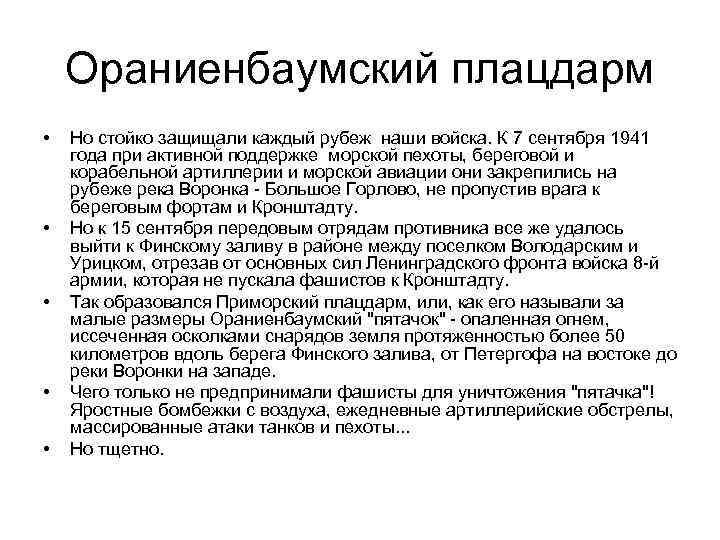 Ораниенбаумский плацдарм

• Но стойко защищали каждый рубеж наши войска. К 7 сентября 1941 года при активной поддержке морской пехоты, береговой и корабельной артиллерии и морской авиации они закрепились на рубеже река Воронка - Большое Горлово, не пропустив врага к береговым фортам и Кронштадту.
• Но к 15 сентября передовым отрядам противника все же удалось выйти к Финскому заливу в районе между поселком Володарским и Урицком, отрезав от основных сил Ленинградского фронта войска 8-й армии, которая не пускала фашистов к Кронштадту.
• Так образовался Приморский плацдарм, или, как его называли за малые размеры Ораниенбаумский "пятачок" - опаленная огнем, иссеченная осколками снарядов земля протяженностью более 50 километров вдоль берега Финского залива, от Петергофа на востоке до реки Воронки на западе.
• Чего только не предпринимали фашисты для уничтожения "пятачка"! Яростные бомбежки с воздуха, ежедневные артиллерийские обстрелы, массированные атаки танков и пехоты...
• Но тщетно.